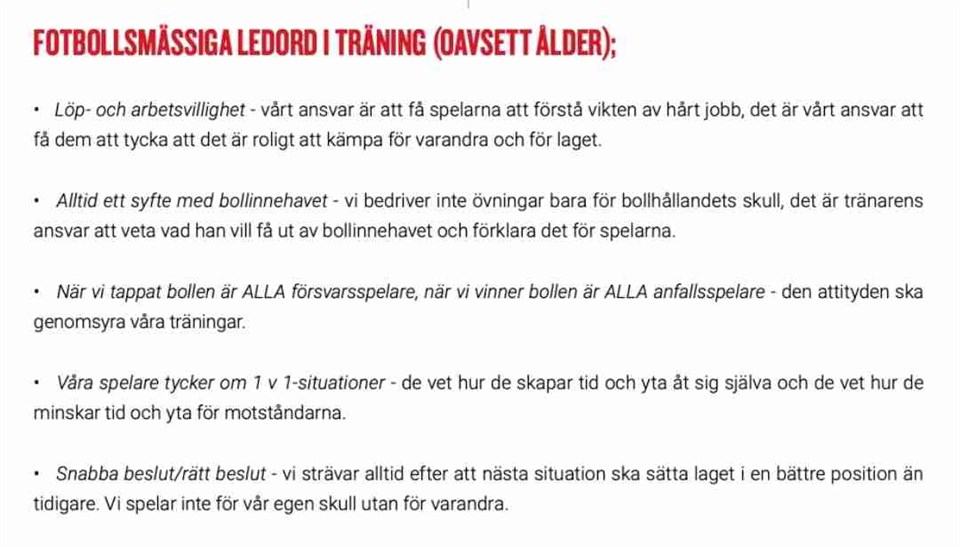 FOTBOLLSMÄSSIGA LEDORD I TRÄNING (OAVSETT ÅLDER);

• Löp- och arbetsvillighet - vårt ansvar är att få spelarna att förstå vikten av hårt jobb, det är vårt ansvar att få dem att tycka att det är roligt att kämpa för varandra och för laget.

• Alltid ett syfte med bollinnehavet - vi bedriver inte övningar bara för bollhållandets skull, det är tränarens ansvar att veta vad han vill få ut av bollinnehavet och förklara det för spelarna.

• När vi tappat bollen är ALLA försvarsspelare, när vi vinner bollen är ALLA anfallsspelare - den attityden ska genomsyra våra träningar.

• Våra spelare tycker om 1 v 1-situationer - de vet hur de skapar tid och yta åt sig själva och de vet hur de minskar tid och yta för motståndarna.

• Snabba beslut/rätt beslut - vi strävar alltid efter att nästa situation ska sätta laget i en bättre position än tidigare. Vi spelar inte för vår egen skull utan för varandra.